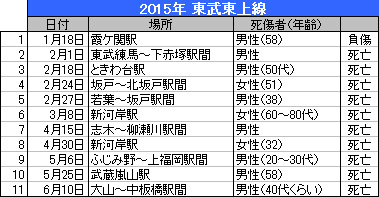 2015年 東武東上線

|  | 日付 | 場所 | 死傷者(年齢) |  |
|---|---|---|---|---|
| 1 | 1月18日 | 霞ケ関駅 | 男性(58) | 負傷 |
| 2 | 2月1日 | 東武練馬～下赤塚駅間 | 男性 | 死亡 |
| 3 | 2月18日 | ときわ台駅 | 男性(50代) | 死亡 |
| 4 | 2月24日 | 坂戸～北坂戸駅間 | 女性(51) | 死亡 |
| 5 | 2月27日 | 若葉～坂戸駅間 | 男性(38) | 死亡 |
| 6 | 3月8日 | 新河岸駅 | 女性(60～80代) | 死亡 |
| 7 | 4月15日 | 志木～柳瀬川駅間 | 男性 | 死亡 |
| 8 | 4月30日 | 新河岸駅 | 女性(32) | 死亡 |
| 9 | 5月6日 | ふじみ野～上福岡駅間 | 男性(20～30代) | 死亡 |
| 10 | 5月25日 | 武蔵嵐山駅 | 男性(58) | 死亡 |
| 11 | 6月10日 | 大山～中板橋駅間 | 男性(40代くらい) | 死亡 |